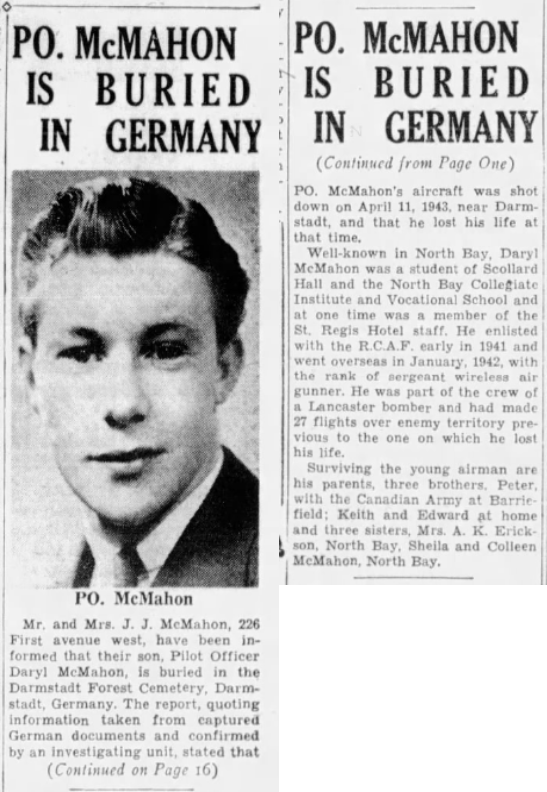 PO. McMAHON IS BURIED IN GERMANY

PO. McMahon

Mr. and Mrs. J. J. McMahon, 226 First avenue west, have been informed that their son, Pilot Officer Daryl McMahon, is buried in the Darmstadt Forest Cemetery, Darmstadt, Germany. The report, quoting information taken from captured German documents and confirmed by an investigating unit, stated that

(Continued on Page 16)

PO. McMAHON IS BURIED IN GERMANY

(Continued from Page One)

PO. McMahon's aircraft was shot down on April 11, 1943, near Darmstadt, and that he lost his life at that time.

Well-known in North Bay, Daryl McMahon was a student of Scollard Hall and the North Bay Collegiate Institute and Vocational School and at one time was a member of the St. Regis Hotel staff. He enlisted with the R.C.A.F. early in 1941 and went overseas in January, 1942, with the rank of sergeant wireless air gunner. He was part of the crew of a Lancaster bomber and had made 27 flights over enemy territory previous to the one on which he lost his life.

Surviving the young airman are his parents, three brothers, Peter, with the Canadian Army at Barriefield; Keith and Edward at home and three sisters, Mrs. A. K. Erickson, North Bay, Sheila and Colleen McMahon, North Bay.